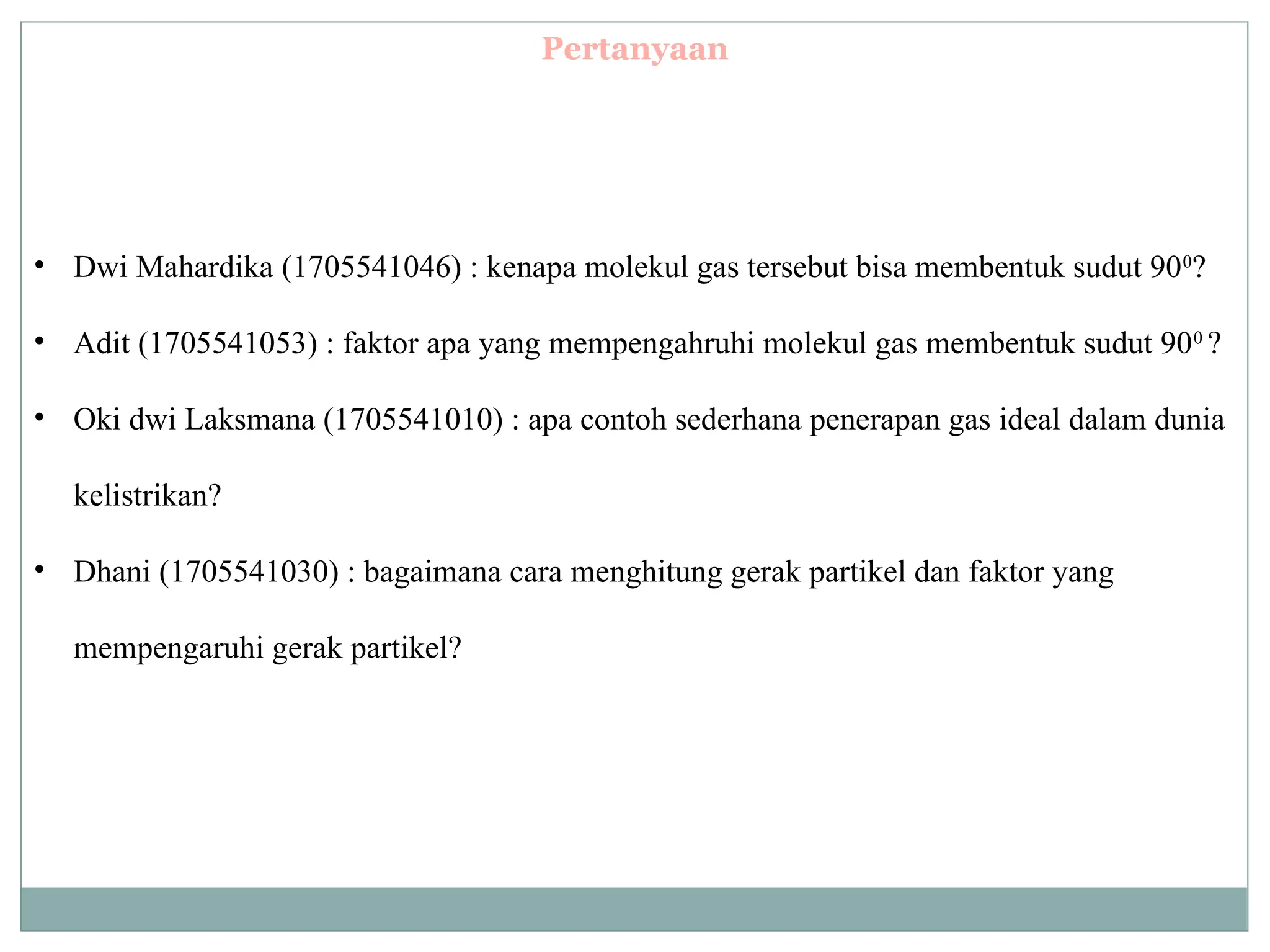 Pertanyaan

• Dwi Mahardika (1705541046) : kenapa molekul gas tersebut bisa membentuk sudut $90^0$?

• Adit (1705541053) : faktor apa yang mempengahruhi molekul gas membentuk sudut $90^0$ ?

• Oki dwi Laksmana (1705541010) : apa contoh sederhana penerapan gas ideal dalam dunia kelistrikan?

• Dhani (1705541030) : bagaimana cara menghitung gerak partikel dan faktor yang mempengaruhi gerak partikel?